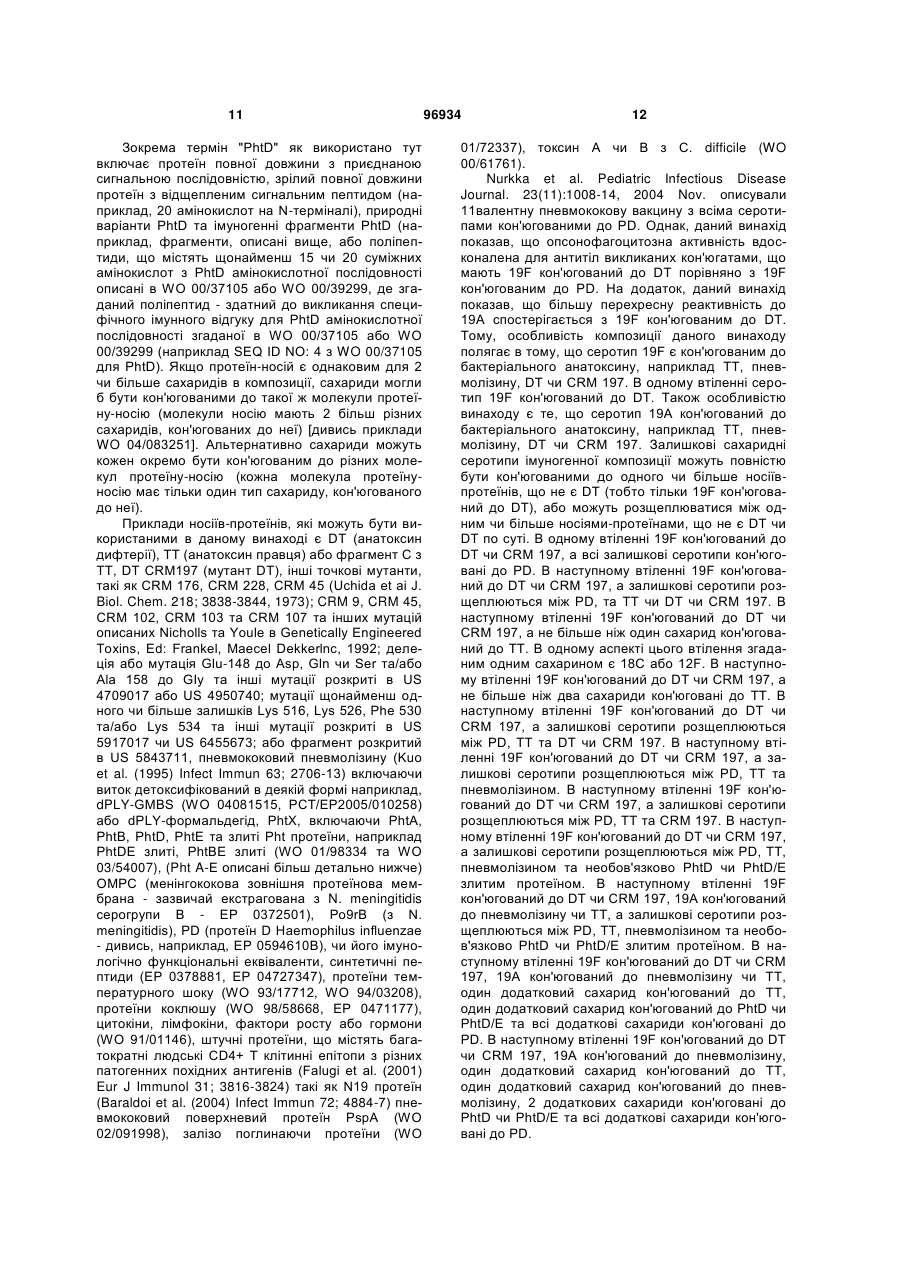 11 96934 12

Зокрема термін "PhtD" як використано тут включає протеїн повної довжини з приєднаною сигнальною послідовністю, зрілий повної довжини протеїн з відщепленим сигнальним пептидом (наприклад, 20 амінокислот на N-терміналі), природні варіанти PhtD та імуногенні фрагменти PhtD (наприклад, фрагменти, описані вище, або поліпептиди, що містять щонайменш 15 чи 20 суміжних амінокислот з PhtD амінокислотної послідовності описані в WO 00/37105 або WO 00/39299, де згаданий поліпептид - здатний до викликання специфічного імунного відгуку для PhtD амінокислотної послідовності згаданої в WO 00/37105 або WO 00/39299 (наприклад SEQ ID NO: 4 з WO 00/37105 для PhtD). Якщо протеїн-носій є однаковим для 2 чи більше сахаридів в композиції, сахариди могли б бути кон'югованими до такої ж молекули протеїну-носію (молекули носію мають 2 більш різних сахаридів, кон'югованих до неї) [дивись приклади WO 04/083251]. Альтернативно сахариди можуть кожен окремо бути кон'югованим до різних молекул протеїну-носію (кожна молекула протеїну-носію має тільки один тип сахариду, кон'югованого до неї).

Приклади носіїв-протеїнів, які можуть бути використаними в даному винаході є DT (анатоксин дифтерії), TT (анатоксин правця) або фрагмент C з TT, DT CRM197 (мутант DT), інші точкові мутанти, такі як CRM 176, CRM 228, CRM 45 (Uchida et ai J. Biol. Chem. 218; 3838-3844, 1973); CRM 9, CRM 45, CRM 102, CRM 103 та CRM 107 та інших мутацій описаних Nicholls та Youle в Genetically Engineered Toxins, Ed: Frankel, Maecel DekkerInc, 1992; делеція або мутація Glu-148 до Asp, Gln чи Ser та/або Ala 158 до Gly та інші мутації розкриті в US 4709017 або US 4950740; мутації щонайменш одного чи більше залишків Lys 516, Lys 526, Phe 530 та/або Lys 534 та інші мутації розкриті в US 5917017 чи US 6455673; або фрагмент розкритий в US 5843711, пневмококовий пневмолізину (Kuo et al. (1995) Infect Immun 63; 2706-13) включаючи виток детоксифікований в деякій формі наприклад, dPLY-GMBS (WO 04081515, PCT/EP2005/010258) або dPLY-формальдегід, PhtX, включаючи PhtA, PhtB, PhtD, PhtE та злиті Pht протеїни, наприклад PhtDE злиті, PhtBE злиті (WO 01/98334 та WO 03/54007), (Pht A-E описані більш детально нижче) OMPC (менінгококова зовнішня протеїнова мембрана - зазвичай екстрагована з N. meningitidis серогрупи B - EP 0372501), Po9rB (з N. meningitidis), PD (протеїн D Haemophilus influenzae - дивись, наприклад, EP 0594610B), чи його імунологічно функціональні еквіваленти, синтетичні пептиди (EP 0378881, EP 04727347), протеїни температурного шоку (WO 93/17712, WO 94/03208), протеїни коклюшу (WO 98/58668, EP 0471177), цитокіни, лімфокіни, фактори росту або гормони (WO 91/01146), штучні протеїни, що містять багатократні людські CD4+ T клітинні епітопи з різних патогенних похідних антигенів (Falugi et al. (2001) Eur J Immunol 31; 3816-3824) такі як N19 протеїн (Baraldoi et al. (2004) Infect Immun 72; 4884-7) пневмококовий поверхневий протеїн PspA (WO 02/091998), залізо поглинаючи протеїни (WO 01/72337), токсин A чи B з C. difficile (WO 00/61761).

Nurkka et al. Pediatric Infectious Disease Journal. 23(11):1008-14, 2004 Nov. описували 11валентну пневмококову вакцину з всіма серотипами кон'югованими до PD. Однак, даний винахід показав, що опсонофагоцитозна активність вдосконалена для антитіл викликаних кон'югатами, що мають 19F кон'югований до DT порівняно з 19F кон'югованим до PD. На додаток, даний винахід показав, що більшу перехресну реактивність до 19A спостерігається з 19F кон'югованим до DT. Тому, особливість композиції даного винаходу полягає в тому, що серотип 19F є кон'югованим до бактеріального анатоксину, наприклад TT, пневмолізину, DT чи CRM 197. В одному втіленні серотип 19F кон'югований до DT. Також особливістю винаходу є те, що серотип 19A кон'югований до бактеріального анатоксину, наприклад TT, пневмолізину, DT чи CRM 197. Залишкові сахаридні серотипи імуногенної композиції можуть повністю бути кон'югованими до одного чи більше носіїв-протеїнів, що не є DT (тобто тільки 19F кон'югований до DT), або можуть розщеплюватися між одним чи більше носіями-протеїнами, що не є DT чи DT по суті. В одному втіленні 19F кон'югований до DT чи CRM 197, а всі залишкові серотипи кон'юговані до PD. В наступному втіленні 19F кон'югований до DT чи CRM 197, а залишкові серотипи розщеплюються між PD, та TT чи DT чи CRM 197. В наступному втіленні 19F кон'югований до DT чи CRM 197, а не більше ніж один сахарид кон'югований до TT. В одному аспекті цього втілення згаданим одним сахарином є 18C або 12F. В наступному втіленні 19F кон'югований до DT чи CRM 197, а не більше ніж два сахариди кон'юговані до TT. В наступному втіленні 19F кон'югований до DT чи CRM 197, а залишкові серотипи розщеплюються між PD, TT та DT чи CRM 197. В наступному втіленні 19F кон'югований до DT чи CRM 197, а залишкові серотипи розщеплюються між PD, TT та пневмолізином. В наступному втіленні 19F кон'югований до DT чи CRM 197, а залишкові серотипи розщеплюються між PD, TT та CRM 197. В наступному втіленні 19F кон'югований до DT чи CRM 197, а залишкові серотипи розщеплюються між PD, TT, пневмолізином та необов'язково PhtD чи PhtD/E злитим протеїном. В наступному втіленні 19F кон'югований до DT чи CRM 197, 19A кон'югований до пневмолізину чи TT, а залишкові серотипи розщеплюються між PD, TT, пневмолізином та необов'язково PhtD чи PhtD/E злитим протеїном. В наступному втіленні 19F кон'югований до DT чи CRM 197, 19A кон'югований до пневмолізину чи TT, один додатковий сахарид кон'югований до TT, один додатковий сахарид кон'югований до PhtD чи PhtD/E та всі додаткові сахариди кон'юговані до PD. В наступному втіленні 19F кон'югований до DT чи CRM 197, 19A кон'югований до пневмолізину, один додатковий сахарид кон'югований до TT, один додатковий сахарид кон'югований до пневмолізину, 2 додаткових сахариди кон'юговані до PhtD чи PhtD/E та всі додаткові сахариди кон'юговані до PD.